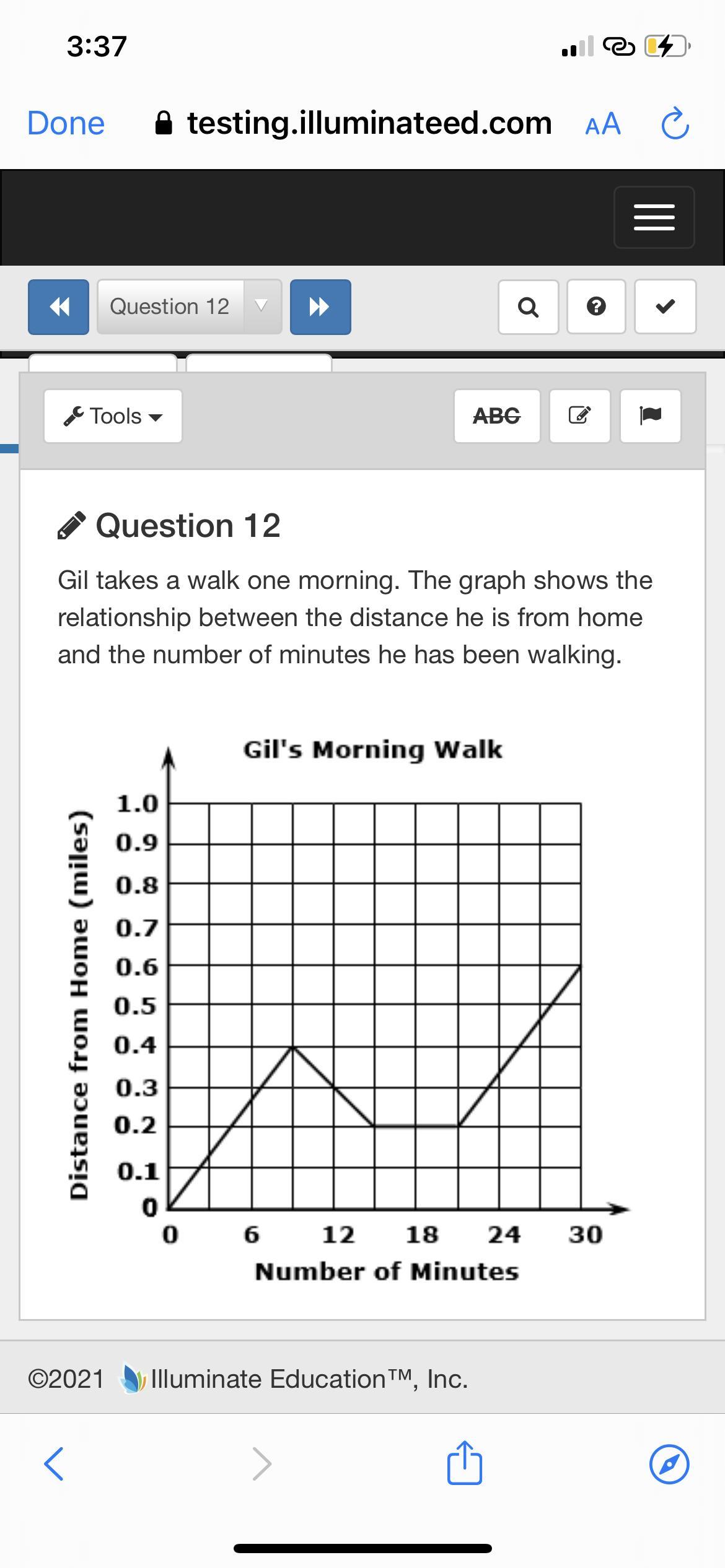 3:37

Done testing.illuminateed.com AA

Question 12

Tools ABC

Question 12

Gil takes a walk one morning. The graph shows the relationship between the distance he is from home and the number of minutes he has been walking.

Gil's Morning Walk

Distance from Home (miles)

1.0
0.9
0.8
0.7
0.6
0.5
0.4
0.3
0.2
0.1
0

0 6 12 18 24 30

Number of Minutes

©2021 Illuminate Education™, Inc.